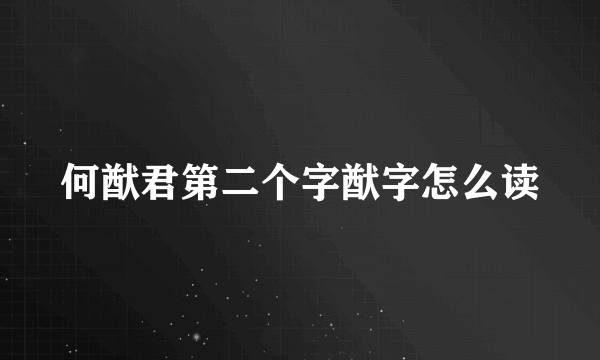 何猷君第二个字猷字怎么读